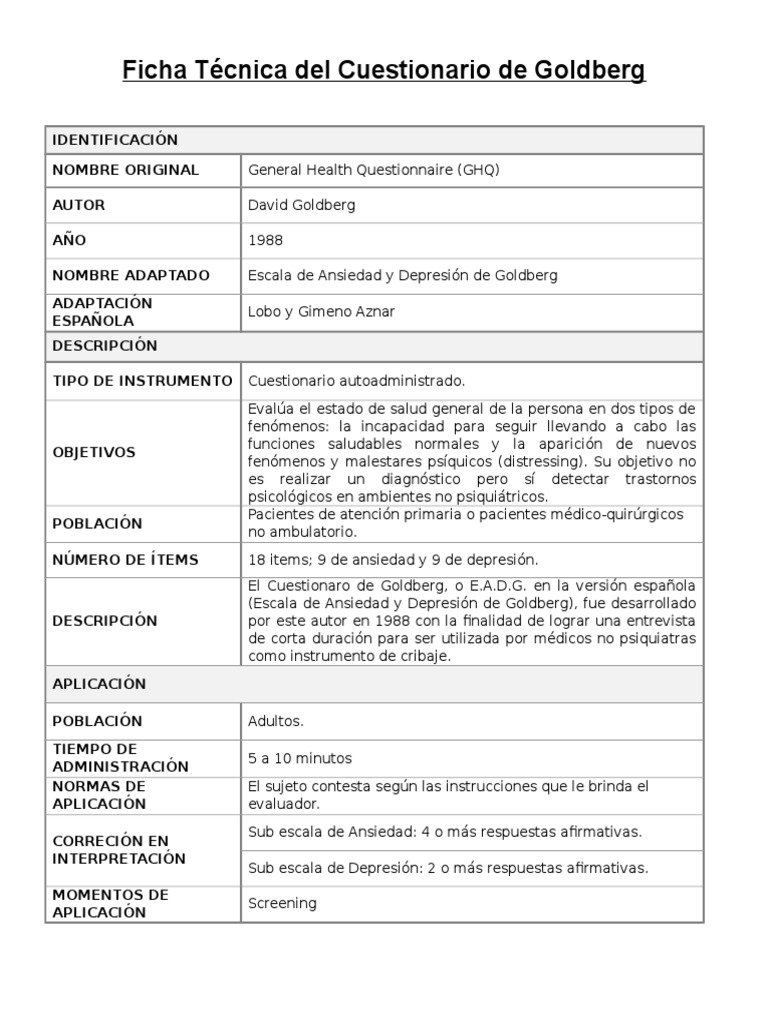 Ficha Técnica del Cuestionario de Goldberg

| IDENTIFICACIÓN | |
|---|---|
| NOMBRE ORIGINAL | General Health Questionnaire (GHQ) |
| AUTOR | David Goldberg |
| AÑO | 1988 |
| NOMBRE ADAPTADO | Escala de Ansiedad y Depresión de Goldberg |
| ADAPTACIÓN ESPAÑOLA | Lobo y Gimeno Aznar |
| DESCRIPCIÓN | |
| TIPO DE INSTRUMENTO | Cuestionario autoadministrado. |
| OBJETIVOS | Evalúa el estado de salud general de la persona en dos tipos de fenómenos: la incapacidad para seguir llevando a cabo las funciones saludables normales y la aparición de nuevos fenómenos y malestares psíquicos (distressing). Su objetivo no es realizar un diagnóstico pero sí detectar trastornos psicológicos en ambientes no psiquiátricos. |
| POBLACIÓN | Pacientes de atención primaria o pacientes médico-quirúrgicos no ambulatorio. |
| NÚMERO DE ÍTEMS | 18 items; 9 de ansiedad y 9 de depresión. |
| DESCRIPCIÓN | El Cuestionaro de Goldberg, o E.A.D.G. en la versión española (Escala de Ansiedad y Depresión de Goldberg), fue desarrollado por este autor en 1988 con la finalidad de lograr una entrevista de corta duración para ser utilizada por médicos no psiquiatras como instrumento de cribaje. |
| APLICACIÓN | |
| POBLACIÓN | Adultos. |
| TIEMPO DE ADMINISTRACIÓN | 5 a 10 minutos |
| NORMAS DE APLICACIÓN | El sujeto contesta según las instrucciones que le brinda el evaluador. |
| CORRECIÓN EN INTERPRETACIÓN | Sub escala de Ansiedad: 4 o más respuestas afirmativas. |
| | Sub escala de Depresión: 2 o más respuestas afirmativas. |
| MOMENTOS DE APLICACIÓN | Screening |